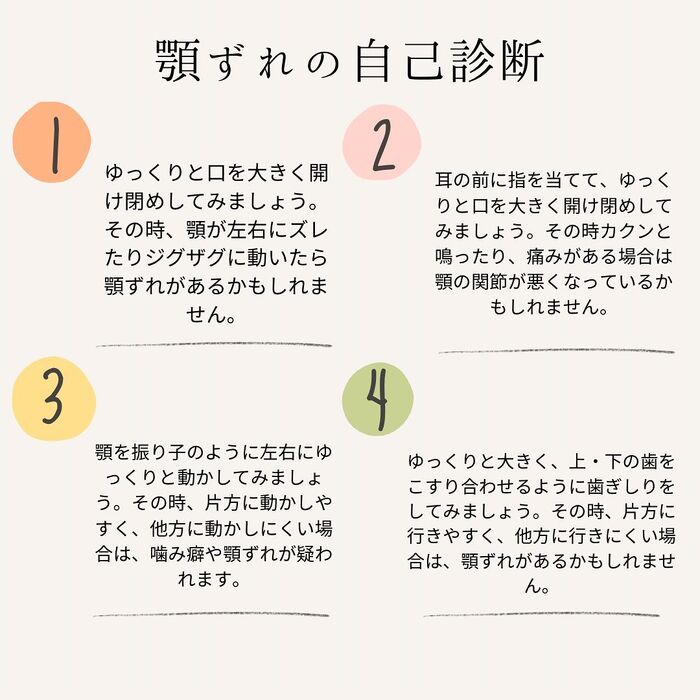 顎ずれの自己診断

1

ゆっくりと口を大きく開け閉めしてみましょう。その時、顎が左右にズレたりジグザグに動いたら顎ずれがあるかもしれません。

2

耳の前に指を当てて、ゆっくりと口を大きく開け閉めしてみましょう。その時カクンと鳴ったり、痛みがある場合は顎の関節が悪くなっているかもしれません。

3

顎を振り子のように左右にゆっくりと動かしてみましょう。その時、片方に動かしやすく、他方に動かしにくい場合は、噛み癖や顎ずれが疑われます。

4

ゆっくりと大きく、上・下の歯をこすり合わせるように歯ぎしりをしてみましょう。その時、片方に行きやすく、他方に行きにくい場合は、顎ずれがあるかもしれません。